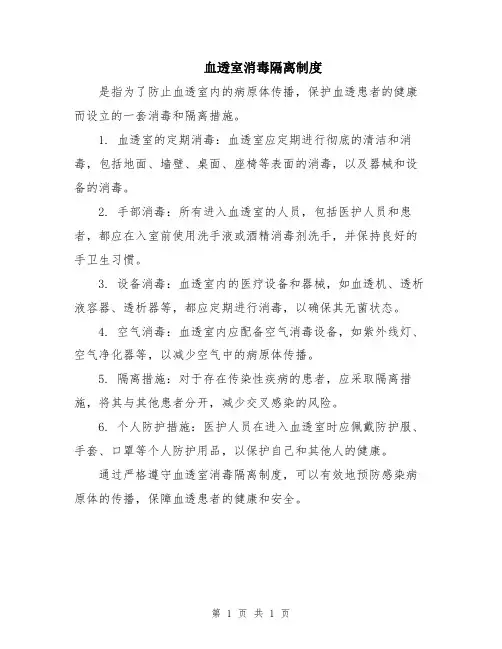 血透室消毒隔离制度

是指为了防止血透室内的病原体传播，保护血透患者的健康而设立的一套消毒和隔离措施。

1. 血透室的定期消毒：血透室应定期进行彻底的清洁和消毒，包括地面、墙壁、桌面、座椅等表面的消毒，以及器械和设备的消毒。

2. 手部消毒：所有进入血透室的人员，包括医护人员和患者，都应在入室前使用洗手液或酒精消毒剂洗手，并保持良好的手卫生习惯。

3. 设备消毒：血透室内的医疗设备和器械，如血透机、透析液容器、透析器等，都应定期进行消毒，以确保其无菌状态。

4. 空气消毒：血透室内应配备空气消毒设备，如紫外线灯、空气净化器等，以减少空气中的病原体传播。

5. 隔离措施：对于存在传染性疾病的患者，应采取隔离措施，将其与其他患者分开，减少交叉感染的风险。

6. 个人防护措施：医护人员在进入血透室时应佩戴防护服、手套、口罩等个人防护用品，以保护自己和其他人的健康。

通过严格遵守血透室消毒隔离制度，可以有效地预防感染病原体的传播，保障血透患者的健康和安全。

第 1 页 共 1 页